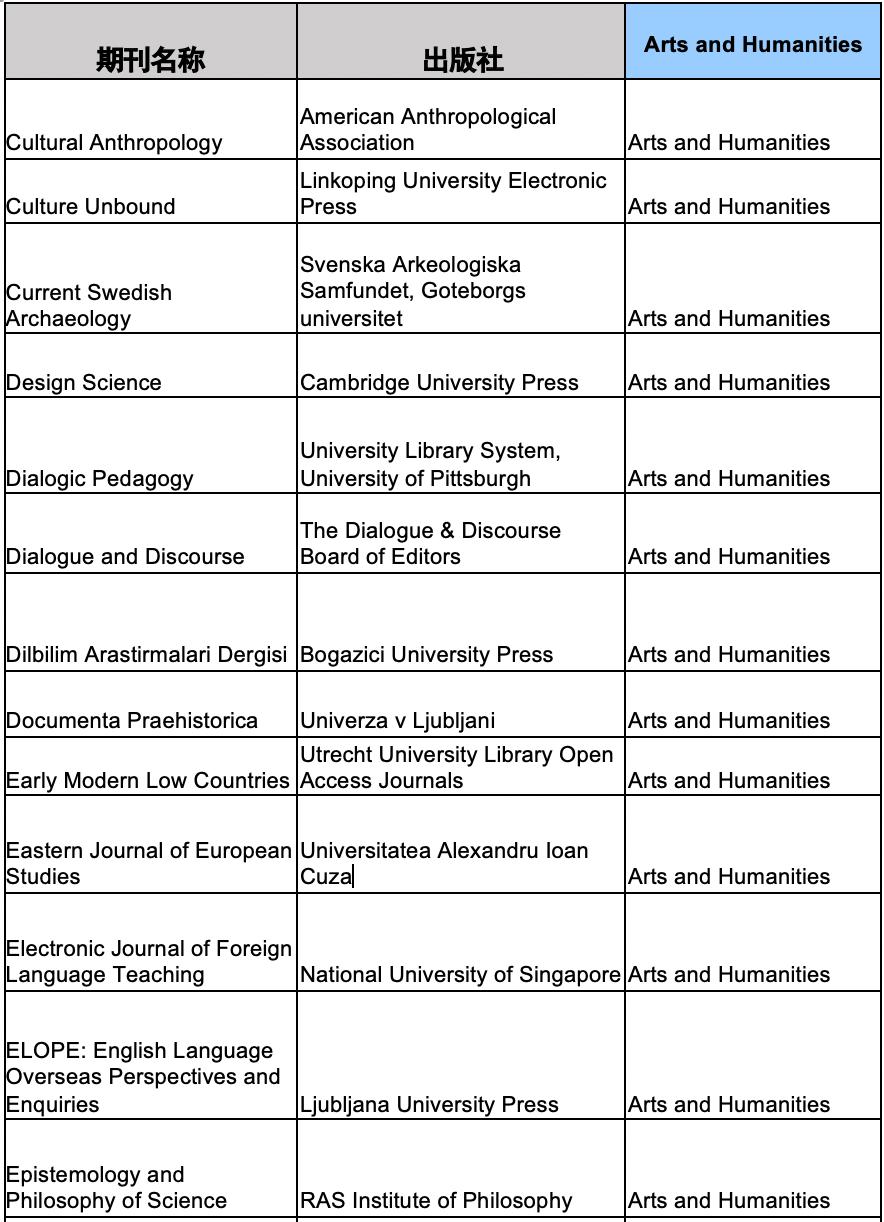 | 期刊名称 | 出版社 | Arts and Humanities |
|---|---|---|
| Cultural Anthropology | American Anthropological Association | Arts and Humanities |
| Culture Unbound | Linkoping University Electronic Press | Arts and Humanities |
| Current Swedish Archaeology | Svenska Arkeologiska Samfundet, Goteborgs universitet | Arts and Humanities |
| Design Science | Cambridge University Press | Arts and Humanities |
| Dialogic Pedagogy | University Library System, University of Pittsburgh | Arts and Humanities |
| Dialogue and Discourse | The Dialogue & Discourse Board of Editors | Arts and Humanities |
| Dilbilim Arastirmalari Dergisi | Bogazici University Press | Arts and Humanities |
| Documenta Praehistorica | Univerza v Ljubljani | Arts and Humanities |
| Early Modern Low Countries | Utrecht University Library Open Access Journals | Arts and Humanities |
| Eastern Journal of European Studies | Universitatea Alexandru Ioan Cuza | Arts and Humanities |
| Electronic Journal of Foreign Language Teaching | National University of Singapore | Arts and Humanities |
| ELOPE: English Language Overseas Perspectives and Enquiries | Ljubljana University Press | Arts and Humanities |
| Epistemology and Philosophy of Science | RAS Institute of Philosophy | Arts and Humanities |